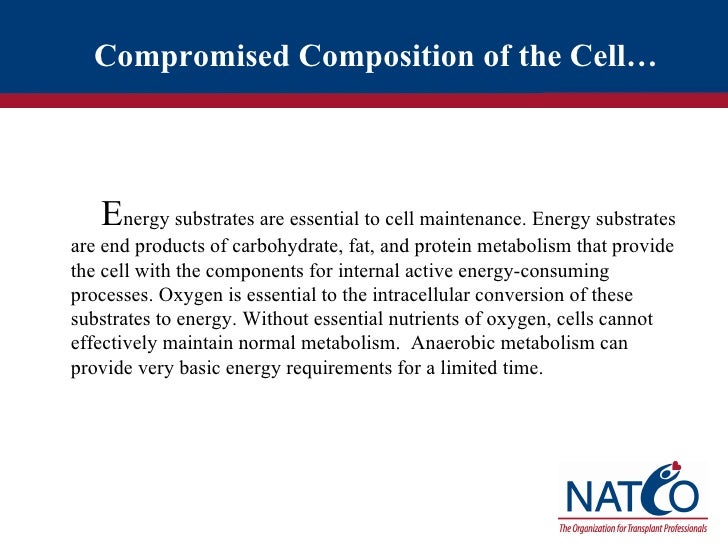 Compromised Composition of the Cell…

Energy substrates are essential to cell maintenance. Energy substrates are end products of carbohydrate, fat, and protein metabolism that provide the cell with the components for internal active energy-consuming processes. Oxygen is essential to the intracellular conversion of these substrates to energy. Without essential nutrients of oxygen, cells cannot effectively maintain normal metabolism. Anaerobic metabolism can provide very basic energy requirements for a limited time.

NATCO
The Organization for Transplant Professionals